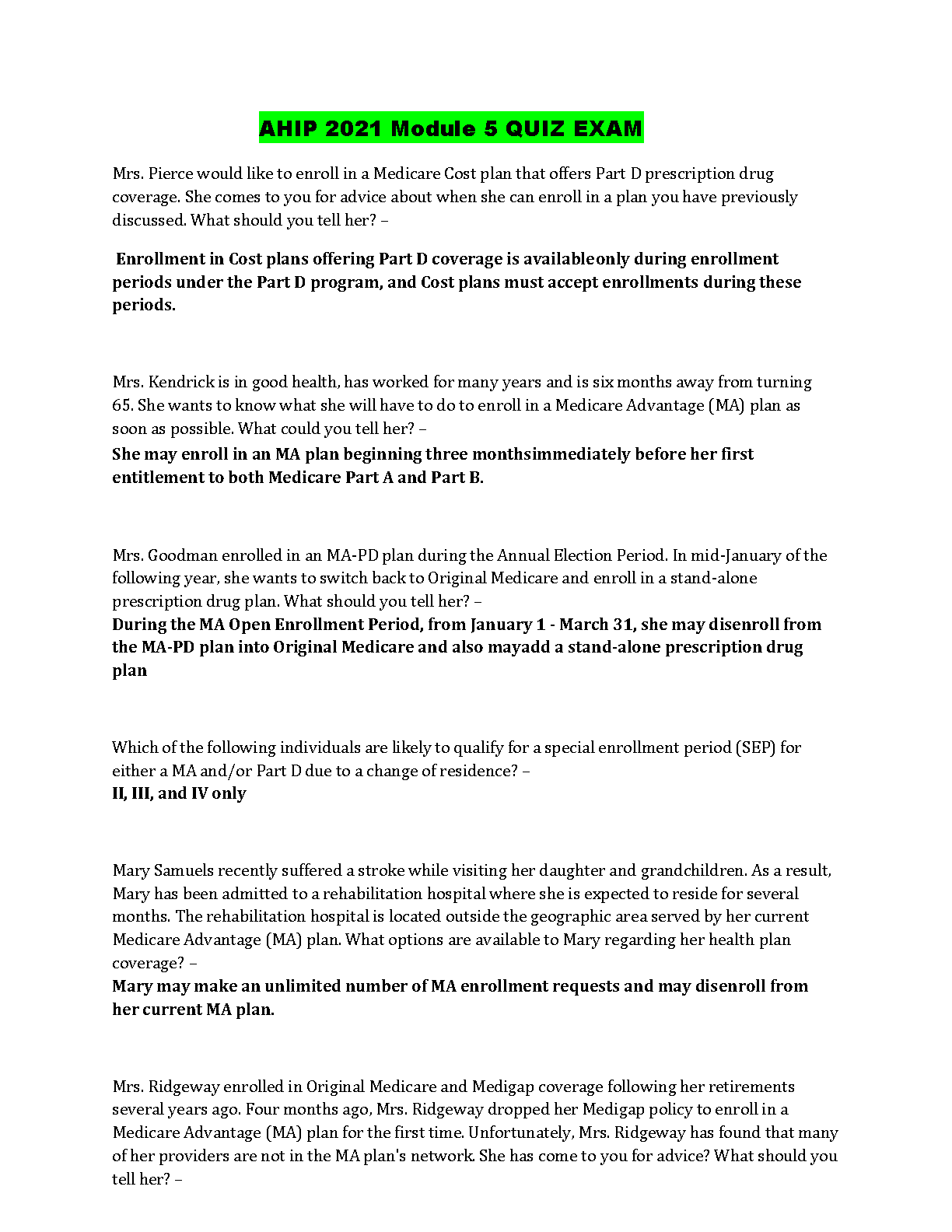 AHIP 2021 Module 5 QUIZ EXAM

Mrs. Pierce would like to enroll in a Medicare Cost plan that offers Part D prescription drug coverage. She comes to you for advice about when she can enroll in a plan you have previously discussed. What should you tell her? –

Enrollment in Cost plans offering Part D coverage is availableonly during enrollment periods under the Part D program, and Cost plans must accept enrollments during these periods.

Mrs. Kendrick is in good health, has worked for many years and is six months away from turning 65. She wants to know what she will have to do to enroll in a Medicare Advantage (MA) plan as soon as possible. What could you tell her? –
She may enroll in an MA plan beginning three monthsimmediately before her first entitlement to both Medicare Part A and Part B.

Mrs. Goodman enrolled in an MA-PD plan during the Annual Election Period. In mid-January of the following year, she wants to switch back to Original Medicare and enroll in a stand-alone prescription drug plan. What should you tell her? –
During the MA Open Enrollment Period, from January 1 - March 31, she may disenroll from the MA-PD plan into Original Medicare and also mayadd a stand-alone prescription drug plan

Which of the following individuals are likely to qualify for a special enrollment period (SEP) for either a MA and/or Part D due to a change of residence? –
II, III, and IV only

Mary Samuels recently suffered a stroke while visiting her daughter and grandchildren. As a result, Mary has been admitted to a rehabilitation hospital where she is expected to reside for several months. The rehabilitation hospital is located outside the geographic area served by her current Medicare Advantage (MA) plan. What options are available to Mary regarding her health plan coverage? –
Mary may make an unlimited number of MA enrollment requests and may disenroll from her current MA plan.

Mrs. Ridgeway enrolled in Original Medicare and Medigap coverage following her retirements several years ago. Four months ago, Mrs. Ridgeway dropped her Medigap policy to enroll in a Medicare Advantage (MA) plan for the first time. Unfortunately, Mrs. Ridgeway has found that many of her providers are not in the MA plan's network. She has come to you for advice? What should you tell her? –